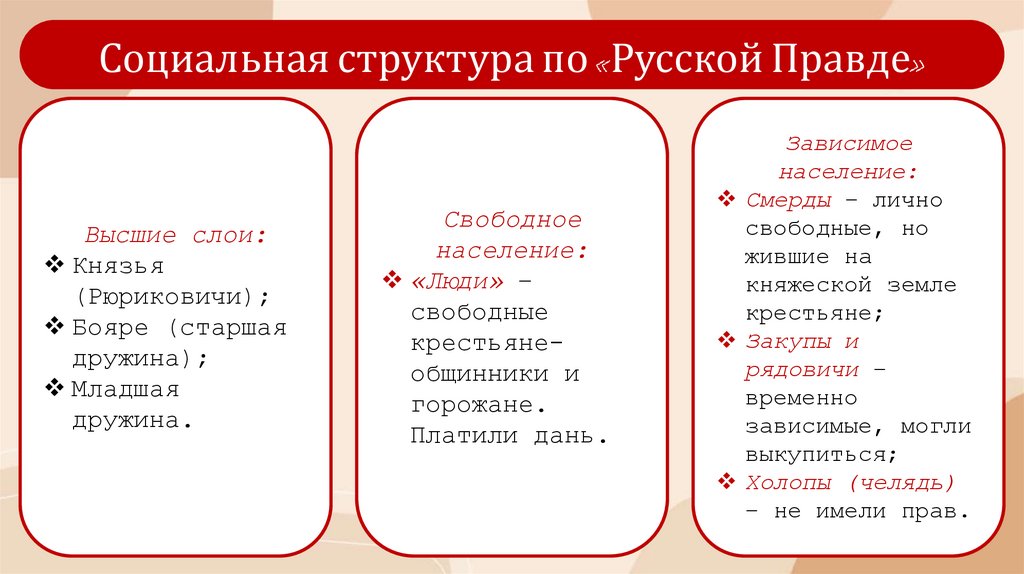 Социальная структура по «Русской Правде»

Высшие слои:
❖ Князья (Рюриковичи);
❖ Бояре (старшая дружина);
❖ Младшая дружина.

Свободное население:
❖ «Люди» – свободные крестьяне-общинники и горожане. Платили дань.

Зависимое население:
❖ Смерды – лично свободные, но жившие на княжеской земле крестьяне;
❖ Закупы и рядовичи – временно зависимые, могли выкупиться;
❖ Холопы (челядь) – не имели прав.